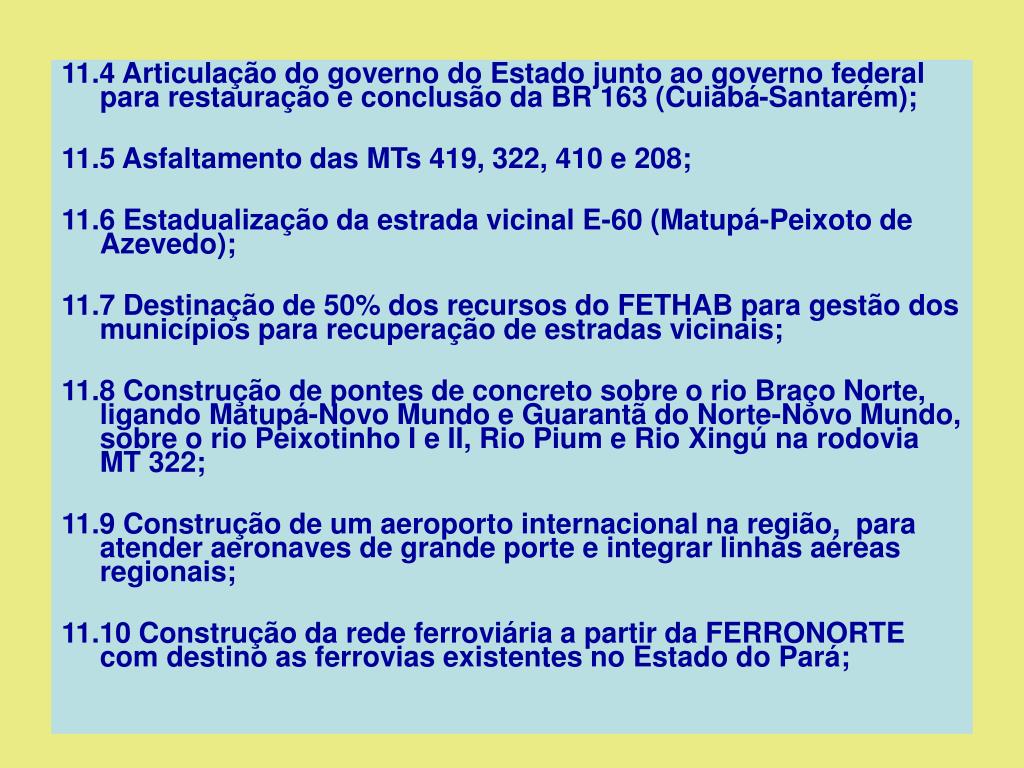 11.4 Articulação do governo do Estado junto ao governo federal para restauração e conclusão da BR 163 (Cuiabá-Santarém);

11.5 Asfaltamento das MTs 419, 322, 410 e 208;

11.6 Estadualização da estrada vicinal E-60 (Matupá-Peixoto de Azevedo);

11.7 Destinação de 50% dos recursos do FETHAB para gestão dos municípios para recuperação de estradas vicinais;

11.8 Construção de pontes de concreto sobre o rio Braço Norte, ligando Matupá-Novo Mundo e Guarantã do Norte-Novo Mundo, sobre o rio Peixotinho I e II, Rio Pium e Rio Xingú na rodovia MT 322;

11.9 Construção de um aeroporto internacional na região, para atender aeronaves de grande porte e integrar linhas aéreas regionais;

11.10 Construção da rede ferroviária a partir da FERRONORTE com destino as ferrovias existentes no Estado do Pará;